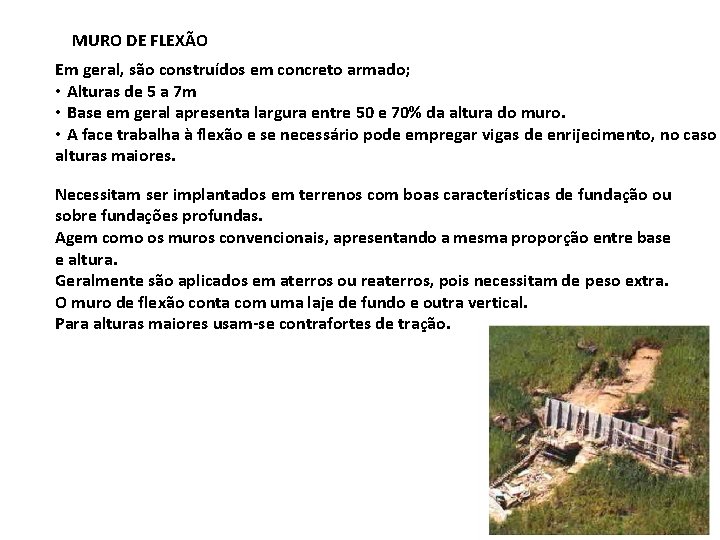 MURO DE FLEXÃO

Em geral, são construídos em concreto armado;
• Alturas de 5 a 7m
• Base em geral apresenta largura entre 50 e 70% da altura do muro.
• A face trabalha à flexão e se necessário pode empregar vigas de enrijecimento, no caso alturas maiores.

Necessitam ser implantados em terrenos com boas características de fundação ou sobre fundações profundas.
Agem como os muros convencionais, apresentando a mesma proporção entre base e altura.
Geralmente são aplicados em aterros ou reaterros, pois necessitam de peso extra.
O muro de flexão conta com uma laje de fundo e outra vertical.
Para alturas maiores usam-se contrafortes de tração.